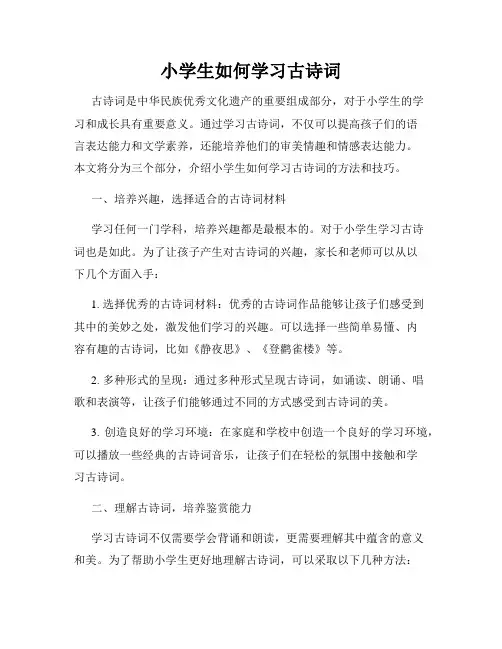 小学生如何学习古诗词

古诗词是中华民族优秀文化遗产的重要组成部分，对于小学生的学习和成长具有重要意义。通过学习古诗词，不仅可以提高孩子们的语言表达能力和文学素养，还能培养他们的审美情趣和情感表达能力。本文将分为三个部分，介绍小学生如何学习古诗词的方法和技巧。

一、培养兴趣，选择适合的古诗词材料

学习任何一门学科，培养兴趣都是最根本的。对于小学生学习古诗词也是如此。为了让孩子产生对古诗词的兴趣，家长和老师可以从以下几个方面入手：

1. 选择优秀的古诗词材料：优秀的古诗词作品能够让孩子们感受到其中的美妙之处，激发他们学习的兴趣。可以选择一些简单易懂、内容有趣的古诗词，比如《静夜思》、《登鹳雀楼》等。

2. 多种形式的呈现：通过多种形式呈现古诗词，如诵读、朗诵、唱歌和表演等，让孩子们能够通过不同的方式感受到古诗词的美。

3. 创造良好的学习环境：在家庭和学校中创造一个良好的学习环境，可以播放一些经典的古诗词音乐，让孩子们在轻松的氛围中接触和学习古诗词。

二、理解古诗词，培养鉴赏能力

学习古诗词不仅需要学会背诵和朗读，更需要理解其中蕴含的意义和美。为了帮助小学生更好地理解古诗词，可以采取以下几种方法：